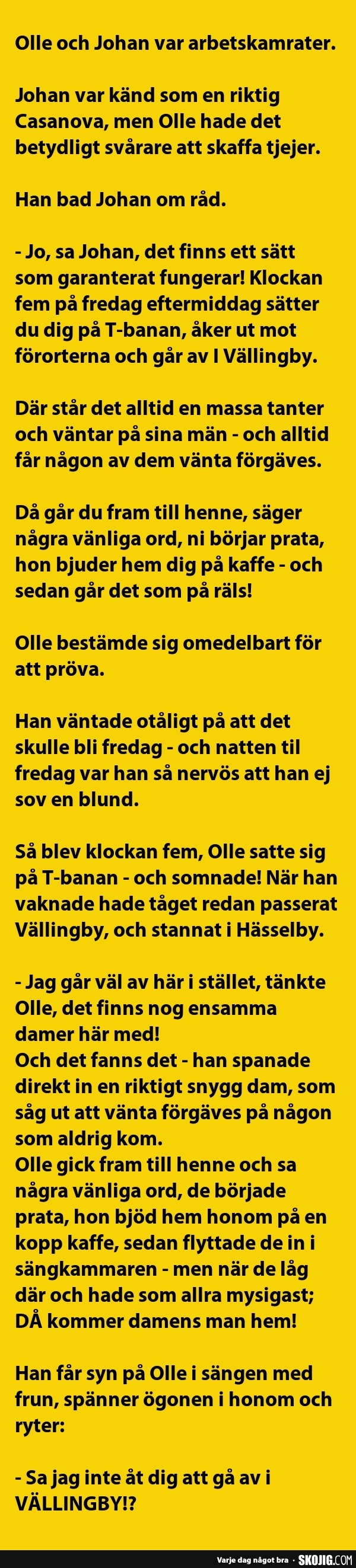 Olle och Johan var arbetskamrater.

Johan var känd som en riktig Casanova, men Olle hade det betydligt svårare att skaffa tjejer.

Han bad Johan om råd.

- Jo, sa Johan, det finns ett sätt som garanterat fungerar! Klockan fem på fredag eftermiddag sätter du dig på T-banan, åker ut mot förorterna och går av I Vällingby.

Där står det alltid en massa tanter och väntar på sina män - och alltid får någon av dem vänta förgäves.

Då går du fram till henne, säger några vänliga ord, ni börjar prata, hon bjuder hem dig på kaffe - och sedan går det som på räls!

Olle bestämde sig omedelbart för att pröva.

Han väntade otåligt på att det skulle bli fredag - och natten til fredag var han så nervös att han ej sov en blund.

Så blev klockan fem, Olle satte sig på T-banan - och somnade! När han vaknade hade tåget redan passerat Vällingby, och stannat i Hässelby.

- Jag går väl av här i stället, tänkte Olle, det finns nog ensamma damer här med!
Och det fanns det - han spanade direkt in en riktigt snygg dam, som såg ut att vänta förgäves på någon som aldrig kom.
Olle gick fram till henne och sa några vänliga ord, de började prata, hon bjöd hem honom på en kopp kaffe, sedan flyttade de in i sängkammaren - men när de låg där och hade som allra mysigast; DÅ kommer damens man hem!

Han får syn på Olle i sängen med frun, spänner ögonen i honom och ryter:

- Sa jag inte åt dig att gå av i VÄLLINGBY!?

Varje dag något bra · SKOJIG.COM